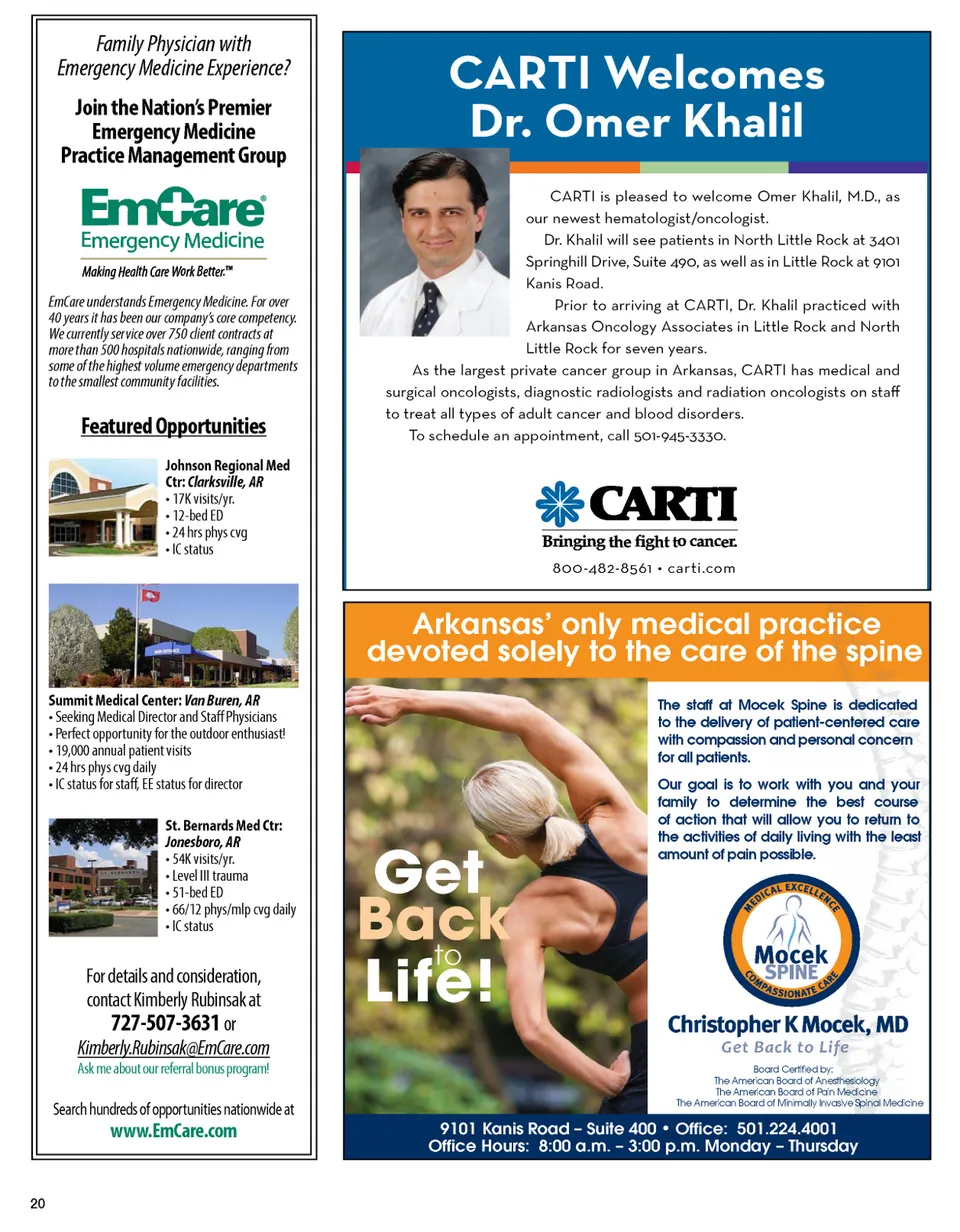 Family Physician with Emergency Medicine Experience?

Join the Nation's Premier Emergency Medicine Practice Management Group

EmCare® Emergency Medicine

Making Health Care Work Better.™

EmCare understands Emergency Medicine. For over 40 years it has been our company's core competency. We currently service over 750 client contracts at more than 500 hospitals nationwide, ranging from some of the highest volume emergency departments to the smallest community facilities.

Featured Opportunities

Johnson Regional Med Ctr: Clarksville, AR
• 17K visits/yr.
• 12-bed ED
• 24 hrs phys cvg
• IC status

Summit Medical Center: Van Buren, AR
• Seeking Medical Director and Staff Physicians
• Perfect opportunity for the outdoor enthusiast!
• 19,000 annual patient visits
• 24 hrs phys cvg daily
• IC status for staff, EE status for director

St. Bernards Med Ctr: Jonesboro, AR
• 54K visits/yr.
• Level III trauma
• 51-bed ED
• 66/12 phys/mlp cvg daily
• IC status

For details and consideration, contact Kimberly Rubinsak at
727-507-3631 or
Kimberly.Rubinsak@EmCare.com
Ask me about our referral bonus program!

Search hundreds of opportunities nationwide at
www.EmCare.com

CARTI Welcomes Dr. Omer Khalil

CARTI is pleased to welcome Omer Khalil, M.D., as our newest hematologist/oncologist.

Dr. Khalil will see patients in North Little Rock at 3401 Springhill Drive, Suite 490, as well as in Little Rock at 9101 Kanis Road.

Prior to arriving at CARTI, Dr. Khalil practiced with Arkansas Oncology Associates in Little Rock and North Little Rock for seven years.

As the largest private cancer group in Arkansas, CARTI has medical and surgical oncologists, diagnostic radiologists and radiation oncologists on staff to treat all types of adult cancer and blood disorders.

To schedule an appointment, call 501-945-3330.

CARTI
Bringing the fight to cancer.
800-482-8561 • carti.com

Arkansas' only medical practice devoted solely to the care of the spine

Get Back to Life!

The staff at Mocek Spine is dedicated to the delivery of patient-centered care with compassion and personal concern for all patients.

Our goal is to work with you and your family to determine the best course of action that will allow you to return to the activities of daily living with the least amount of pain possible.

MEDICAL EXCELLENCE
Mocek SPINE
COMPASSIONATE CARE

Christopher K Mocek, MD
Get Back to Life
Board Certified by:
The American Board of Anesthesiology
The American Board of Pain Medicine
The American Board of Minimally Invasive Spinal Medicine

9101 Kanis Road – Suite 400 • Office: 501.224.4001
Office Hours: 8:00 a.m. – 3:00 p.m. Monday – Thursday

20